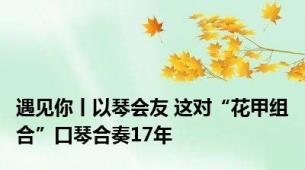 遇见你丨以琴会友 这对“花甲组合”口琴合奏17年